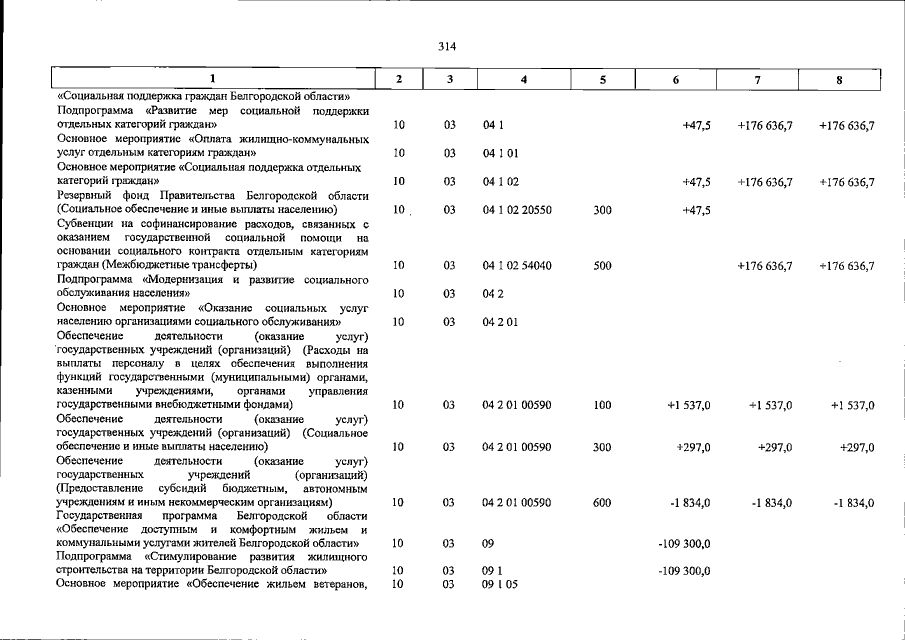 314

| 1 | 2 | 3 | 4 | 5 | 6 | 7 | 8 |
|---|---|---|---|---|---|---|---|
| «Социальная поддержка граждан Белгородской области» | | | | | | | |
| Подпрограмма «Развитие мер социальной поддержки отдельных категорий граждан» | 10 | 03 | 04 1 | | +47,5 | +176 636,7 | +176 636,7 |
| Основное мероприятие «Оплата жилищно-коммунальных услуг отдельным категориям граждан» | 10 | 03 | 04 1 01 | | | | |
| Основное мероприятие «Социальная поддержка отдельных категорий граждан» | 10 | 03 | 04 1 02 | | +47,5 | +176 636,7 | +176 636,7 |
| Резервный фонд Правительства Белгородской области (Социальное обеспечение и иные выплаты населению) | 10 | 03 | 04 1 02 20550 | 300 | +47,5 | | |
| Субвенции на софинансирование расходов, связанных с оказанием государственной социальной помощи на основании социального контракта отдельным категориям граждан (Межбюджетные трансферты) | 10 | 03 | 04 1 02 54040 | 500 | | +176 636,7 | +176 636,7 |
| Подпрограмма «Модернизация и развитие социального обслуживания населения» | 10 | 03 | 04 2 | | | | |
| Основное мероприятие «Оказание социальных услуг населению организациями социального обслуживания» | 10 | 03 | 04 2 01 | | | | |
| Обеспечение деятельности (оказание услуг) государственных учреждений (организаций) (Расходы на выплаты персоналу в целях обеспечения выполнения функций государственными (муниципальными) органами, казенными учреждениями, органами управления государственными внебюджетными фондами) | 10 | 03 | 04 2 01 00590 | 100 | +1 537,0 | +1 537,0 | +1 537,0 |
| Обеспечение деятельности (оказание услуг) государственных учреждений (организаций) (Социальное обеспечение и иные выплаты населению) | 10 | 03 | 04 2 01 00590 | 300 | +297,0 | +297,0 | +297,0 |
| Обеспечение деятельности (оказание услуг) государственных учреждений (организаций) (Предоставление субсидий бюджетным, автономным учреждениям и иным некоммерческим организациям) | 10 | 03 | 04 2 01 00590 | 600 | -1 834,0 | -1 834,0 | -1 834,0 |
| Государственная программа Белгородской области «Обеспечение доступным и комфортным жильем и коммунальными услугами жителей Белгородской области» | 10 | 03 | 09 | | -109 300,0 | | |
| Подпрограмма «Стимулирование развития жилищного строительства на территории Белгородской области» | 10 | 03 | 09 1 | | -109 300,0 | | |
| Основное мероприятие «Обеспечение жильем ветеранов, | 10 | 03 | 09 1 05 | | | | |